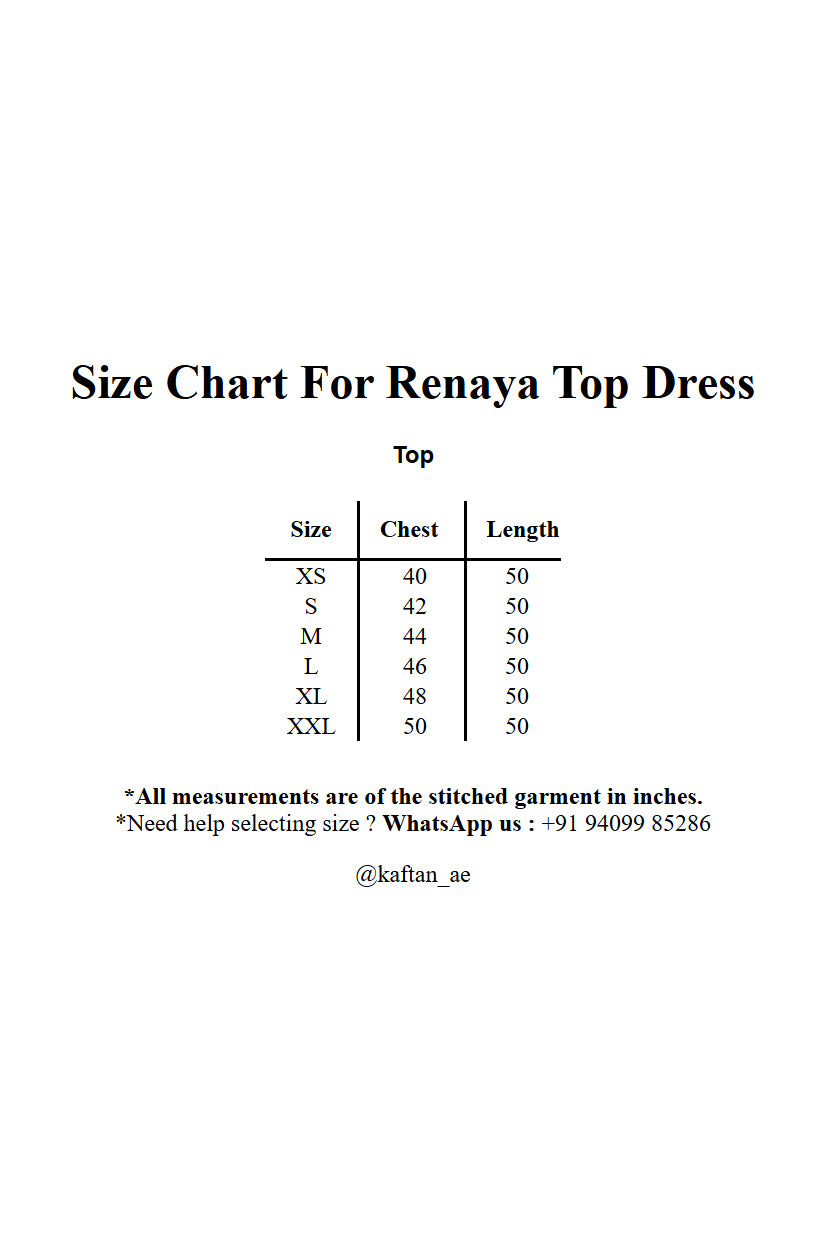 Size Chart For Renaya Top Dress

Top

| Size | Chest | Length |
|---|---|---|
| XS | 40 | 50 |
| S | 42 | 50 |
| M | 44 | 50 |
| L | 46 | 50 |
| XL | 48 | 50 |
| XXL | 50 | 50 |

*All measurements are of the stitched garment in inches.
*Need help selecting size ? WhatsApp us : +91 94099 85286

@kaftan_ae